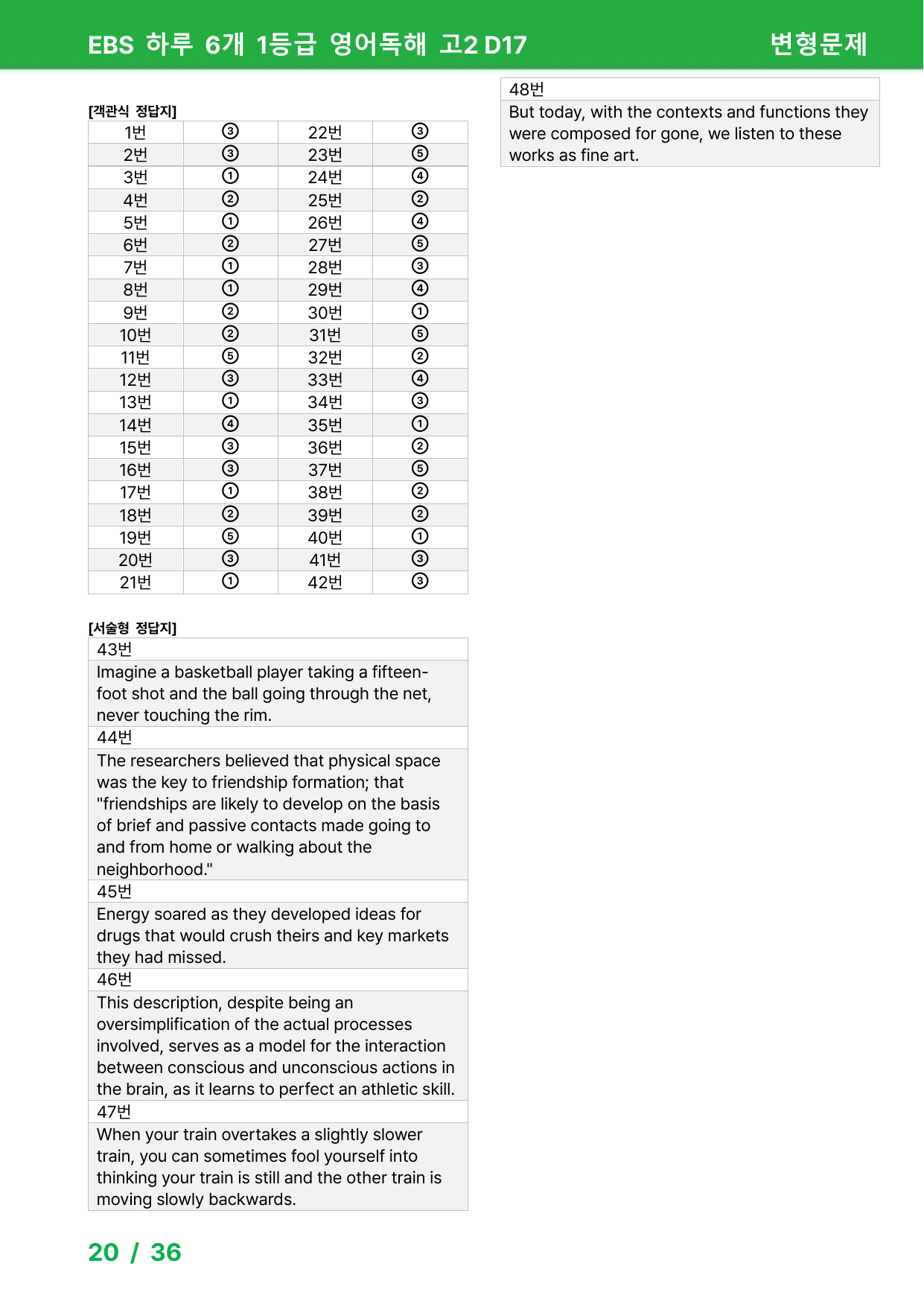 EBS 하루 6개 1등급 영어독해 고2 D17 변형문제

[객관식 정답지]

| 1번 | ③ | 22번 | ③ |
|---|---|---|---|
| 2번 | ③ | 23번 | ⑤ |
| 3번 | ① | 24번 | ④ |
| 4번 | ② | 25번 | ② |
| 5번 | ① | 26번 | ④ |
| 6번 | ② | 27번 | ⑤ |
| 7번 | ① | 28번 | ③ |
| 8번 | ① | 29번 | ④ |
| 9번 | ② | 30번 | ① |
| 10번 | ② | 31번 | ⑤ |
| 11번 | ⑤ | 32번 | ② |
| 12번 | ③ | 33번 | ④ |
| 13번 | ① | 34번 | ③ |
| 14번 | ④ | 35번 | ① |
| 15번 | ③ | 36번 | ② |
| 16번 | ③ | 37번 | ⑤ |
| 17번 | ① | 38번 | ② |
| 18번 | ② | 39번 | ② |
| 19번 | ⑤ | 40번 | ① |
| 20번 | ③ | 41번 | ③ |
| 21번 | ① | 42번 | ③ |

[서술형 정답지]

43번

Imagine a basketball player taking a fifteen-foot shot and the ball going through the net, never touching the rim.

44번

The researchers believed that physical space was the key to friendship formation; that "friendships are likely to develop on the basis of brief and passive contacts made going to and from home or walking about the neighborhood."

45번

Energy soared as they developed ideas for drugs that would crush theirs and key markets they had missed.

46번

This description, despite being an oversimplification of the actual processes involved, serves as a model for the interaction between conscious and unconscious actions in the brain, as it learns to perfect an athletic skill.

47번

When your train overtakes a slightly slower train, you can sometimes fool yourself into thinking your train is still and the other train is moving slowly backwards.

48번

But today, with the contexts and functions they were composed for gone, we listen to these works as fine art.

20 / 36